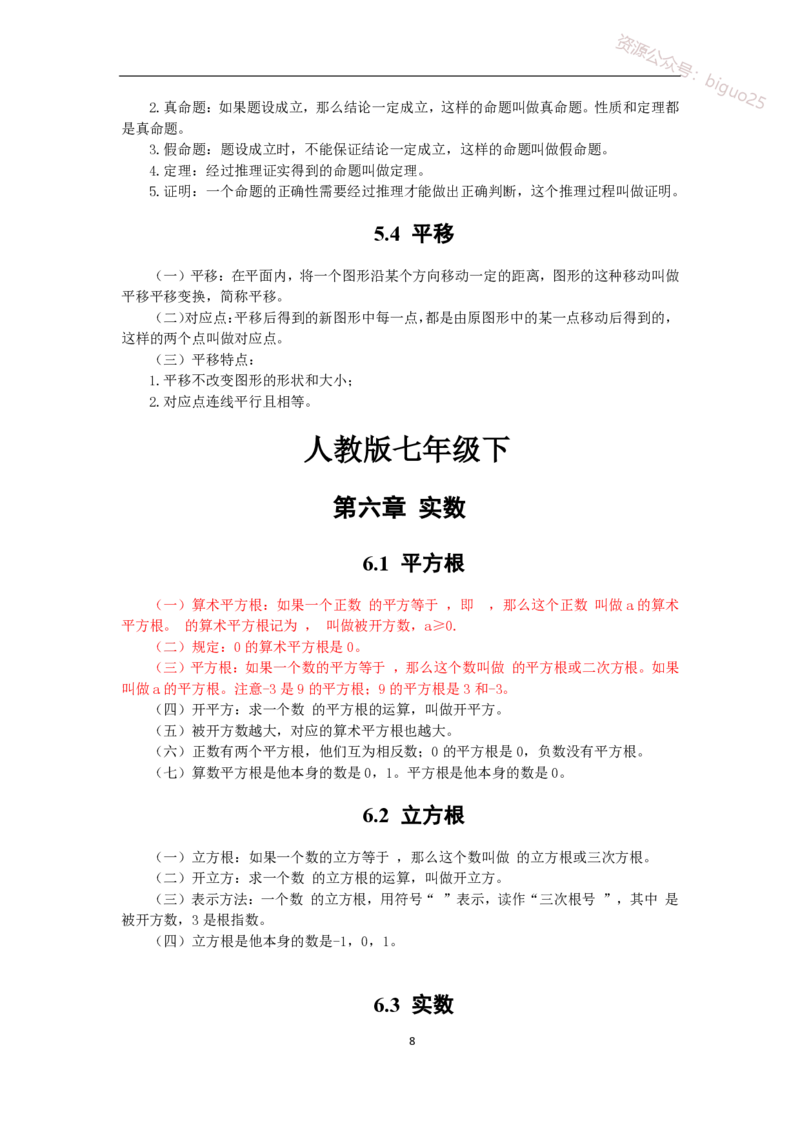 资源公众号：biguo25

2.真命题：如果题设成立，那么结论一定成立，这样的命题叫做真命题。性质和定理都是真命题。

3.假命题：题设成立时，不能保证结论一定成立，这样的命题叫做假命题。

4.定理：经过推理证实得到的命题叫做定理。

5.证明：一个命题的正确性需要经过推理才能做出正确判断，这个推理过程叫做证明。

5.4 平移

（一）平移：在平面内，将一个图形沿某个方向移动一定的距离，图形的这种移动叫做平移平移变换，简称平移。

（二）对应点：平移后得到的新图形中每一点，都是由原图形中的某一点移动后得到的，这样的两个点叫做对应点。

（三）平移特点：

1.平移不改变图形的形状和大小；

2.对应点连线平行且相等。

人教版七年级下

第六章 实数

6.1 平方根

（一）算术平方根：如果一个正数 的平方等于 ，即 ，那么这个正数 叫做 a 的算术平方根。 的算术平方根记为 ， 叫做被开方数，a≥0.

（二）规定：0 的算术平方根是 0。

（三）平方根：如果一个数的平方等于 ，那么这个数叫做 的平方根或二次方根。如果叫做 a 的平方根。注意-3 是 9 的平方根；9 的平方根是 3 和-3。

（四）开平方：求一个数 的平方根的运算，叫做开平方。

（五）被开方数越大，对应的算术平方根也越大。

（六）正数有两个平方根，他们互为相反数；0 的平方根是 0，负数没有平方根。

（七）算数平方根是他本身的数是 0，1。平方根是他本身的数是 0。

6.2 立方根

（一）立方根：如果一个数的立方等于 ，那么这个数叫做 的立方根或三次方根。

（二）开立方：求一个数 的立方根的运算，叫做开立方。

（三）表示方法：一个数 的立方根，用符号“ ”表示，读作“三次根号 ”，其中 是被开方数，3 是根指数。

（四）立方根是他本身的数是-1，0，1。

6.3 实数

8